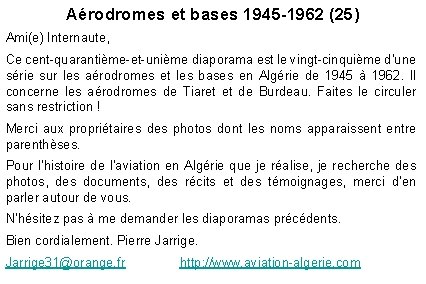 Aérodromes et bases 1945-1962 (25)

Ami(e) Internaute,

Ce cent-quarantième-et-unième diaporama est le vingt-cinquième d'une série sur les aérodromes et les bases en Algérie de 1945 à 1962. Il concerne les aérodromes de Tiaret et de Burdeau. Faites le circuler sans restriction !

Merci aux propriétaires des photos dont les noms apparaissent entre parenthèses.

Pour l'histoire de l'aviation en Algérie que je réalise, je recherche des photos, des documents, des récits et des témoignages, merci d'en parler autour de vous.

N'hésitez pas à me demander les diaporamas précédents.

Bien cordialement. Pierre Jarrige.

Jarrige31@orange.fr http://www.aviation-algerie.com